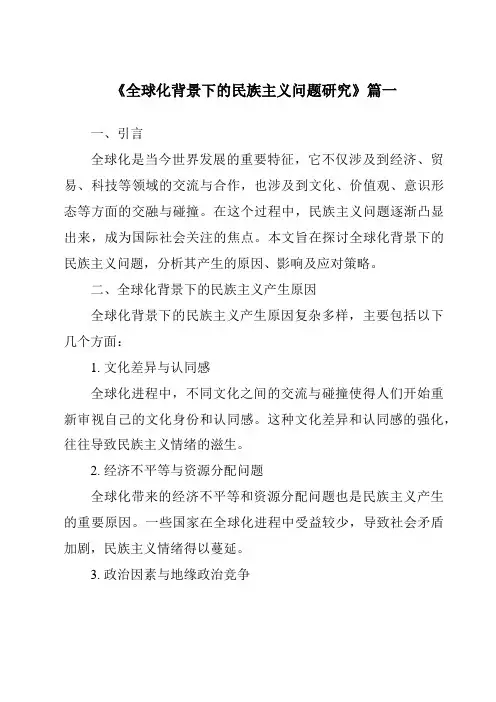 《全球化背景下的民族主义问题研究》篇一

一、引言

全球化是当今世界发展的重要特征，它不仅涉及到经济、贸易、科技等领域的交流与合作，也涉及到文化、价值观、意识形态等方面的交融与碰撞。在这个过程中，民族主义问题逐渐凸显出来，成为国际社会关注的焦点。本文旨在探讨全球化背景下的民族主义问题，分析其产生的原因、影响及应对策略。

二、全球化背景下的民族主义产生原因

全球化背景下的民族主义产生原因复杂多样，主要包括以下几个方面：

1. 文化差异与认同感

全球化进程中，不同文化之间的交流与碰撞使得人们开始重新审视自己的文化身份和认同感。这种文化差异和认同感的强化，往往导致民族主义情绪的滋生。

2. 经济不平等与资源分配问题

全球化带来的经济不平等和资源分配问题也是民族主义产生的重要原因。一些国家在全球化进程中受益较少，导致社会矛盾加剧，民族主义情绪得以蔓延。

3. 政治因素与地缘政治竞争